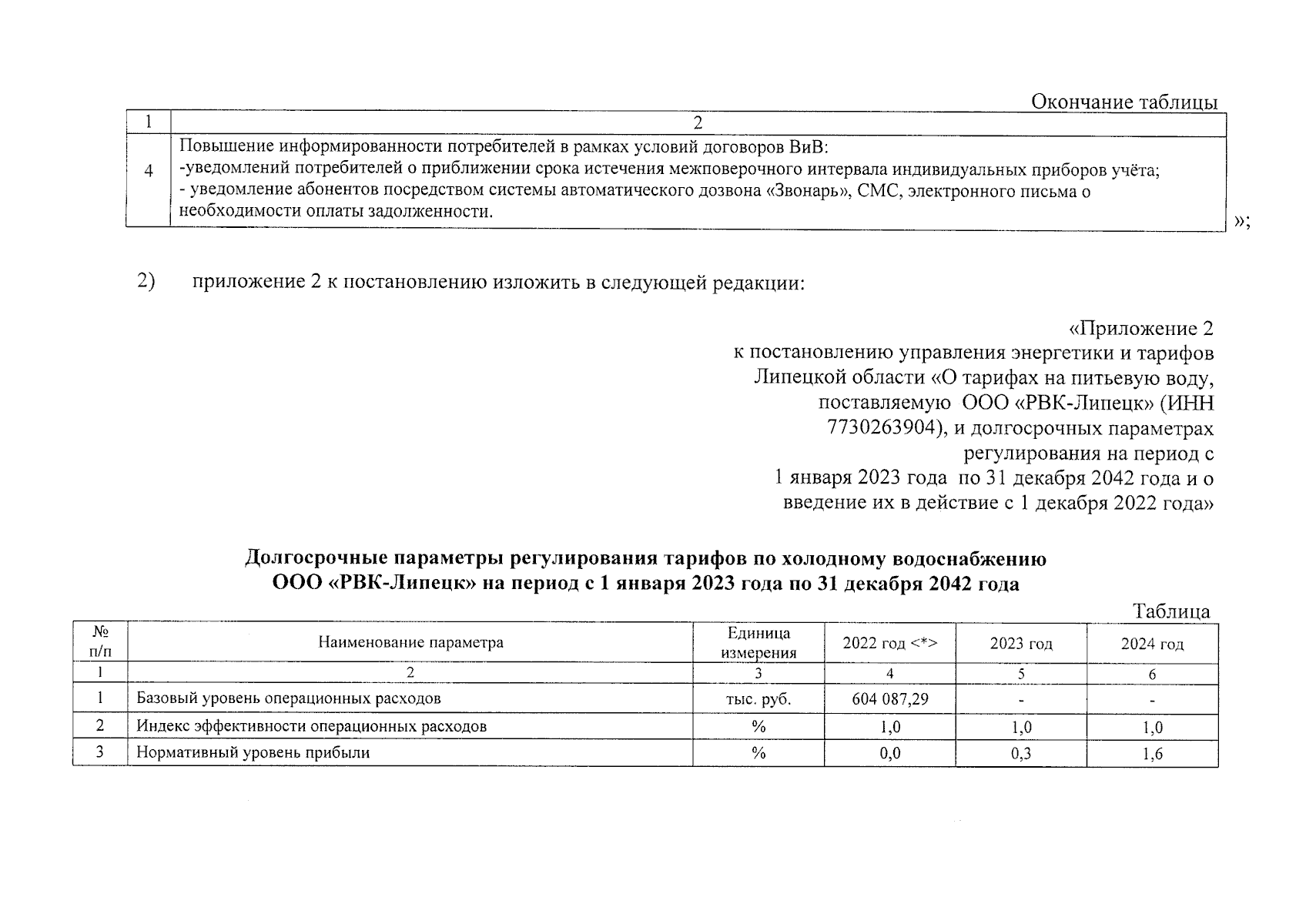 Окончание таблицы

| 1 | 2 |
|---|---|
| 4 | Повышение информированности потребителей в рамках условий договоров ВиВ: -уведомлений потребителей о приближении срока истечения межповерочного интервала индивидуальных приборов учёта; - уведомление абонентов посредством системы автоматического дозвона «Звонарь», СМС, электронного письма о необходимости оплаты задолженности. |

»;

2) приложение 2 к постановлению изложить в следующей редакции:

«Приложение 2
к постановлению управления энергетики и тарифов Липецкой области «О тарифах на питьевую воду, поставляемую ООО «РВК-Липецк» (ИНН 7730263904), и долгосрочных параметрах регулирования на период с 1 января 2023 года по 31 декабря 2042 года и о введение их в действие с 1 декабря 2022 года»

Долгосрочные параметры регулирования тарифов по холодному водоснабжению ООО «РВК-Липецк» на период с 1 января 2023 года по 31 декабря 2042 года

Таблица

| № п/п | Наименование параметра | Единица измерения | 2022 год <*> | 2023 год | 2024 год |
|---|---|---|---|---|---|
| 1 | 2 | 3 | 4 | 5 | 6 |
| 1 | Базовый уровень операционных расходов | тыс. руб. | 604 087,29 | - | - |
| 2 | Индекс эффективности операционных расходов | % | 1,0 | 1,0 | 1,0 |
| 3 | Нормативный уровень прибыли | % | 0,0 | 0,3 | 1,6 |